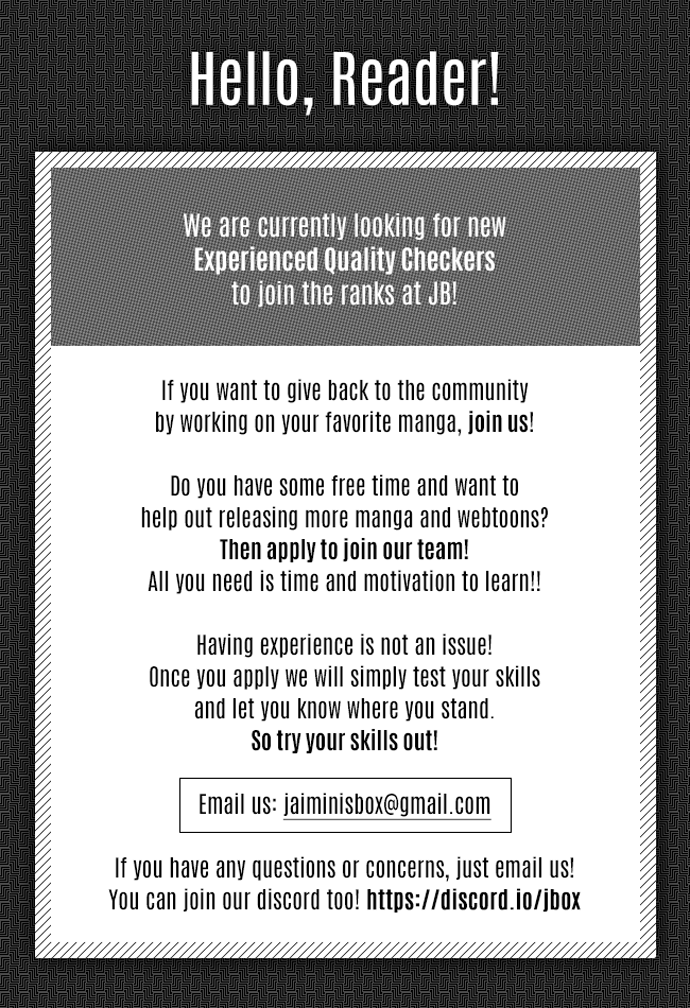 Hello, Reader!

We are currently looking for new Experienced Quality Checkers to join the ranks at JB!

If you want to give back to the community by working on your favorite manga, join us!

Do you have some free time and want to help out releasing more manga and webtoons? Then apply to join our team! All you need is time and motivation to learn!!

Having experience is not an issue! Once you apply we will simply test your skills and let you know where you stand. So try your skills out!

Email us: jaiminisbox@gmail.com

If you have any questions or concerns, just email us! You can join our discord too! https://discord.io/jbox